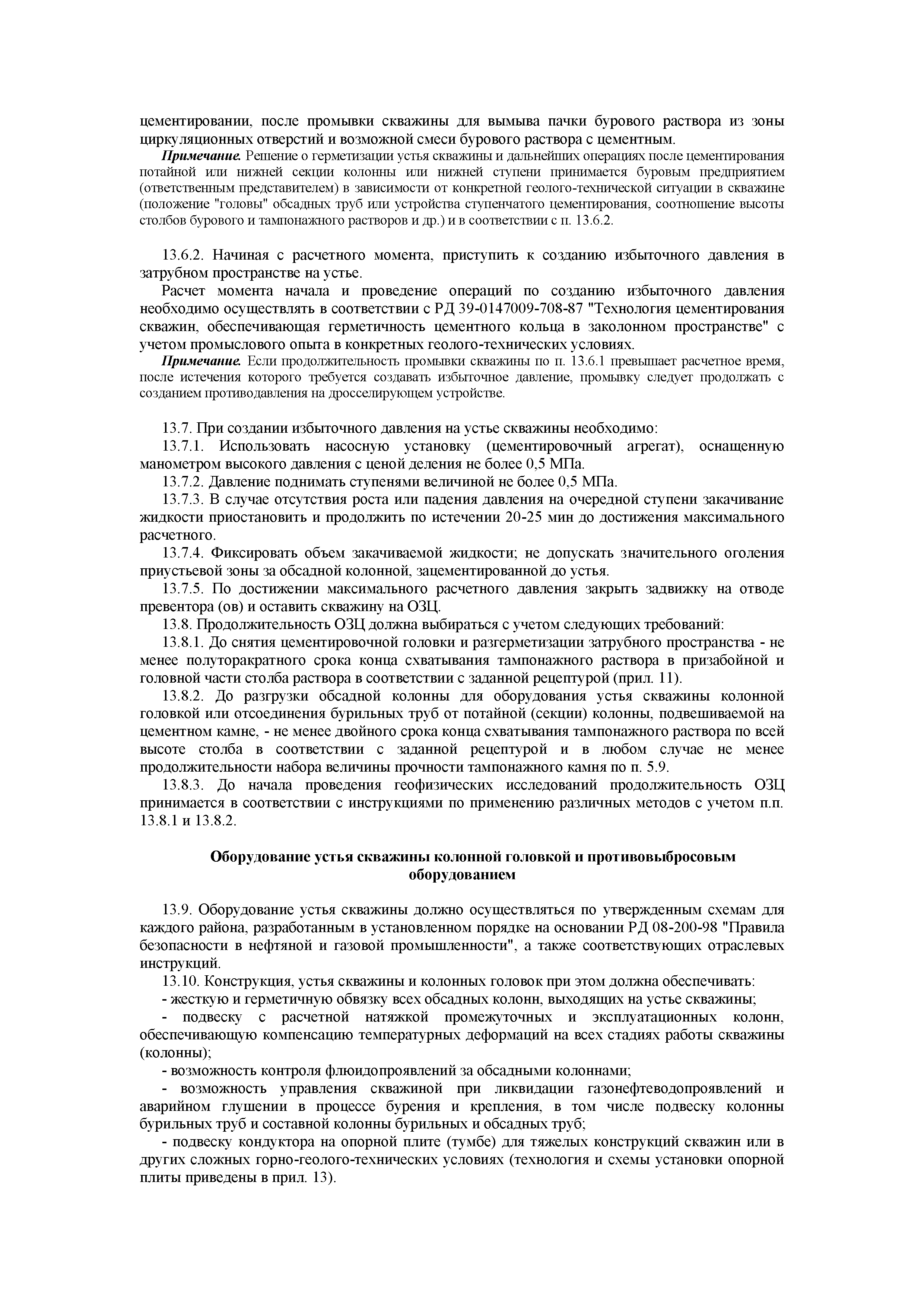 цементировании, после промывки скважины для вымыва пачки бурового раствора из зоны циркуляционных отверстий и возможной смеси бурового раствора с цементным.

Примечание. Решение о герметизации устья скважины и дальнейших операциях после цементирования потайной или нижней секции колонны или нижней ступени принимается буровым предприятием (ответственным представителем) в зависимости от конкретной геолого-технической ситуации в скважине (положение "головы" обсадных труб или устройства ступенчатого цементирования, соотношение высоты столбов бурового и тампонажного растворов и др.) и в соответствии с п. 13.6.2.

13.6.2. Начиная с расчетного момента, приступить к созданию избыточного давления в затрубном пространстве на устье.

Расчет момента начала и проведение операций по созданию избыточного давления необходимо осуществлять в соответствии с РД 39-0147009-708-87 "Технология цементирования скважин, обеспечивающая герметичность цементного кольца в заколонном пространстве" с учетом промыслового опыта в конкретных геолого-технических условиях.

Примечание. Если продолжительность промывки скважины по п. 13.6.1 превышает расчетное время, после истечения которого требуется создавать избыточное давление, промывку следует продолжать с созданием противодавления на дросселирующем устройстве.

13.7. При создании избыточного давления на устье скважины необходимо:

13.7.1. Использовать насосную установку (цементировочный агрегат), оснащенную манометром высокого давления с ценой деления не более 0,5 МПа.

13.7.2. Давление поднимать ступенями величиной не более 0,5 МПа.

13.7.3. В случае отсутствия роста или падения давления на очередной ступени закачивание жидкости приостановить и продолжить по истечении 20-25 мин до достижения максимального расчетного.

13.7.4. Фиксировать объем закачиваемой жидкости; не допускать значительного оголения приустьевой зоны за обсадной колонной, зацементированной до устья.

13.7.5. По достижении максимального расчетного давления закрыть задвижку на отводе превентора (ов) и оставить скважину на ОЗЦ.

13.8. Продолжительность ОЗЦ должна выбираться с учетом следующих требований:

13.8.1. До снятия цементировочной головки и разгерметизации затрубного пространства - не менее полуторакратного срока конца схватывания тампонажного раствора в призабойной и головной части столба раствора в соответствии с заданной рецептурой (прил. 11).

13.8.2. До разгрузки обсадной колонны для оборудования устья скважины колонной головкой или отсоединения бурильных труб от потайной (секции) колонны, подвешиваемой на цементном камне, - не менее двойного срока конца схватывания тампонажного раствора по всей высоте столба в соответствии с заданной рецептурой и в любом случае не менее продолжительности набора величины прочности тампонажного камня по п. 5.9.

13.8.3. До начала проведения геофизических исследований продолжительность ОЗЦ принимается в соответствии с инструкциями по применению различных методов с учетом п.п. 13.8.1 и 13.8.2.

Оборудование устья скважины колонной головкой и противовыбросовым оборудованием

13.9. Оборудование устья скважины должно осуществляться по утвержденным схемам для каждого района, разработанным в установленном порядке на основании РД 08-200-98 "Правила безопасности в нефтяной и газовой промышленности", а также соответствующих отраслевых инструкций.

13.10. Конструкция, устья скважины и колонных головок при этом должна обеспечивать:

- жесткую и герметичную обвязку всех обсадных колонн, выходящих на устье скважины;

- подвеску с расчетной натяжкой промежуточных и эксплуатационных колонн, обеспечивающую компенсацию температурных деформаций на всех стадиях работы скважины (колонны);

- возможность контроля флюидопроявлений за обсадными колоннами;

- возможность управления скважиной при ликвидации газонефтеводопроявлений и аварийном глушении в процессе бурения и крепления, в том числе подвеску колонны бурильных труб и составной колонны бурильных и обсадных труб;

- подвеску кондуктора на опорной плите (тумбе) для тяжелых конструкций скважин или в других сложных горно-геолого-технических условиях (технология и схемы установки опорной плиты приведены в прил. 13).